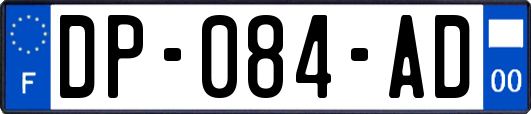 F

DP-084-AD

00